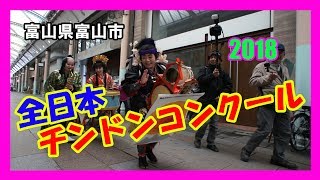 富山県富山市

2018

全日本
チンドンコンクール